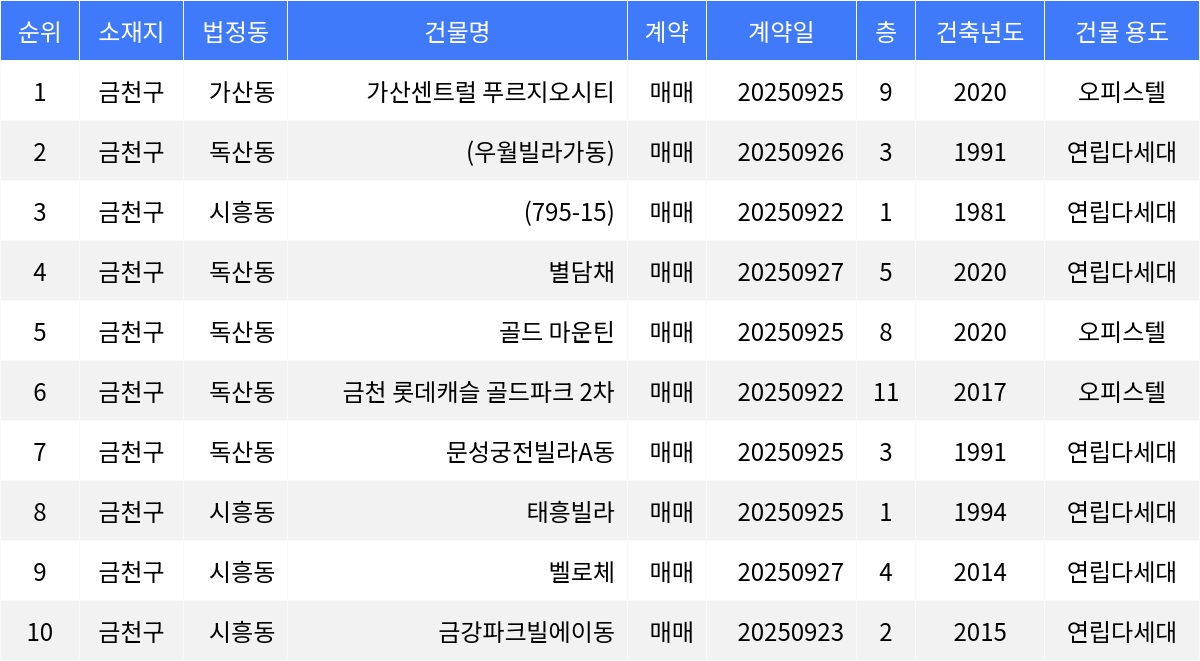 | 순위 | 소재지 | 법정동 | 건물명 | 계약 | 계약일 | 층 | 건축년도 | 건물 용도 |
|---|---|---|---|---|---|---|---|---|
| 1 | 금천구 | 가산동 | 가산센트럴 푸르지오시티 | 매매 | 20250925 | 9 | 2020 | 오피스텔 |
| 2 | 금천구 | 독산동 | (우월빌라가동) | 매매 | 20250926 | 3 | 1991 | 연립다세대 |
| 3 | 금천구 | 시흥동 | (795-15) | 매매 | 20250922 | 1 | 1981 | 연립다세대 |
| 4 | 금천구 | 독산동 | 별담채 | 매매 | 20250927 | 5 | 2020 | 연립다세대 |
| 5 | 금천구 | 독산동 | 골드 마운틴 | 매매 | 20250925 | 8 | 2020 | 오피스텔 |
| 6 | 금천구 | 독산동 | 금천 롯데캐슬 골드파크 2차 | 매매 | 20250922 | 11 | 2017 | 오피스텔 |
| 7 | 금천구 | 독산동 | 문성궁전빌라A동 | 매매 | 20250925 | 3 | 1991 | 연립다세대 |
| 8 | 금천구 | 시흥동 | 태흥빌라 | 매매 | 20250925 | 1 | 1994 | 연립다세대 |
| 9 | 금천구 | 시흥동 | 벨로체 | 매매 | 20250927 | 4 | 2014 | 연립다세대 |
| 10 | 금천구 | 시흥동 | 금강파크빌에이동 | 매매 | 20250923 | 2 | 2015 | 연립다세대 |